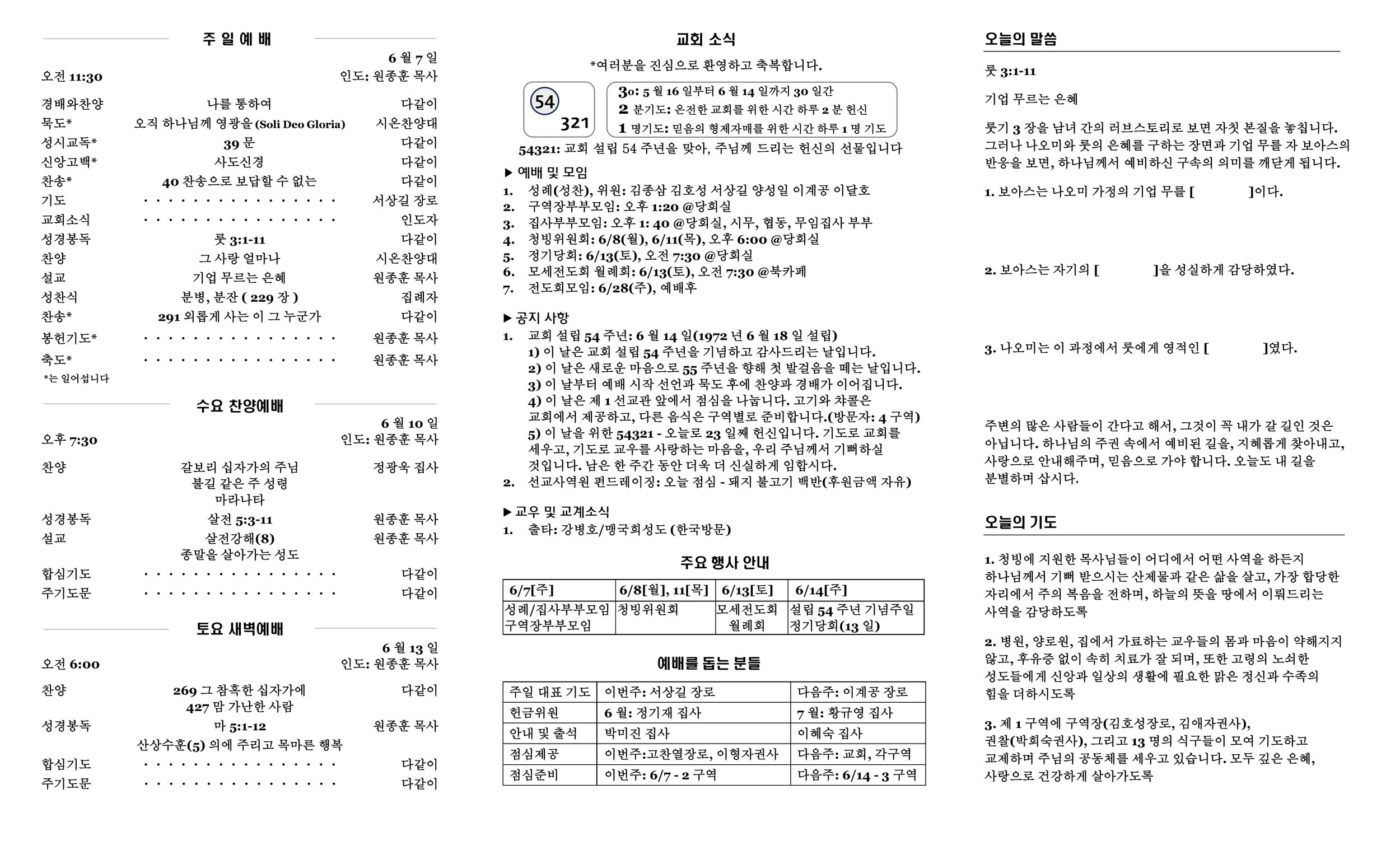 주 일 예 배

6 월 7 일
오전 11:30 인도: 원종훈 목사

경배와찬양 나를 통하여 다같이
묵도* 오직 하나님께 영광을 (Soli Deo Gloria) 시온찬양대
성시교독* 39 문 다같이
신앙고백* 사도신경 다같이
찬송* 40 찬송으로 보답할 수 없는 다같이
기도 . . . . . . . . . . . . . . . . 서상길 장로
교회소식 . . . . . . . . . . . . . . . . 인도자
성경봉독 룻 3:1-11 다같이
찬양 그 사랑 얼마나 시온찬양대
설교 기업 무르는 은혜 원종훈 목사
성찬식 분병, 분잔 ( 229 장 ) 집례자
찬송* 291 외롭게 사는 이 그 누군가 다같이
봉헌기도* . . . . . . . . . . . . . . . . 원종훈 목사
축도* . . . . . . . . . . . . . . . . 원종훈 목사
*는 일어섭니다

수요 찬양예배

6 월 10 일
오후 7:30 인도: 원종훈 목사

찬양 갈보리 십자가의 주님 정광욱 집사
불길 같은 주 성령
마라나타
성경봉독 살전 5:3-11 원종훈 목사
설교 살전강해(8) 원종훈 목사
종말을 살아가는 성도
합심기도 . . . . . . . . . . . . . . . . 다같이
주기도문 . . . . . . . . . . . . . . . . 다같이

토요 새벽예배

6 월 13 일
오전 6:00 인도: 원종훈 목사

찬양 269 그 참혹한 십자가에 다같이
427 맘 가난한 사람
성경봉독 마 5:1-12 원종훈 목사
산상수훈(5) 의에 주리고 목마른 행복
합심기도 . . . . . . . . . . . . . . . . 다같이
주기도문 . . . . . . . . . . . . . . . . 다같이

교회 소식

*여러분을 진심으로 환영하고 축복합니다.

54
321

30: 5 월 16 일부터 6 월 14 일까지 30 일간
2 분기도: 온전한 교회를 위한 시간 하루 2 분 헌신
1 명기도: 믿음의 형제자매를 위한 시간 하루 1 명 기도

54321: 교회 설립 54 주년을 맞아, 주님께 드리는 헌신의 선물입니다

▶ 예배 및 모임
1. 성례(성찬), 위원: 김종삼 김호성 서상길 양성일 이계공 이달호
2. 구역장부부모임: 오후 1:20 @당회실
3. 집사부부모임: 오후 1: 40 @당회실, 시무, 협동, 무임집사 부부
4. 청빙위원회: 6/8(월), 6/11(목), 오후 6:00 @당회실
5. 정기당회: 6/13(토), 오전 7:30 @당회실
6. 모세전도회 월례회: 6/13(토), 오전 7:30 @북카페
7. 전도회모임: 6/28(주), 예배후

▶ 공지 사항
1. 교회 설립 54 주년: 6 월 14 일(1972 년 6 월 18 일 설립)
1) 이 날은 교회 설립 54 주년을 기념하고 감사드리는 날입니다.
2) 이 날은 새로운 마음으로 55 주년을 향해 첫 발걸음을 떼는 날입니다.
3) 이 날부터 예배 시작 선언과 묵도 후에 찬양과 경배가 이어집니다.
4) 이 날은 제 1 선교관 앞에서 점심을 나눕니다. 고기와 챠콜은 교회에서 제공하고, 다른 음식은 구역별로 준비합니다.(방문자: 4 구역)
5) 이 날을 위한 54321 - 오늘로 23 일째 헌신입니다. 기도로 교회를 세우고, 기도로 교우를 사랑하는 마음을, 우리 주님께서 기뻐하실 것입니다. 남은 한 주간 동안 더욱 더 신실하게 임합시다.
2. 선교사역원 펀드레이징: 오늘 점심 - 돼지 불고기 백반(후원금액 자유)

▶ 교우 및 교계소식
1. 출타: 강병호/맹국희성도 (한국방문)

주요 행사 안내

| 6/7[주] | 6/8[월], 11[목] | 6/13[토] | 6/14[주] |
|---|---|---|---|
| 성례/집사부부모임 구역장부부모임 | 청빙위원회 | 모세전도회 월례회 | 설립 54 주년 기념주일 정기당회(13 일) |

예배를 돕는 분들

| 주일 대표 기도 | 이번주: 서상길 장로 | 다음주: 이계공 장로 |
|---|---|---|
| 헌금위원 | 6 월: 정기재 집사 | 7 월: 황규영 집사 |
| 안내 및 출석 | 박미진 집사 | 이혜숙 집사 |
| 점심제공 | 이번주:고찬열장로, 이형자권사 | 다음주: 교회, 각구역 |
| 점심준비 | 이번주: 6/7 - 2 구역 | 다음주: 6/14 - 3 구역 |

오늘의 말씀

룻 3:1-11

기업 무르는 은혜

룻기 3 장을 남녀 간의 러브스토리로 보면 자칫 본질을 놓칩니다. 그러나 나오미와 룻의 은혜를 구하는 장면과 기업 무를 자 보아스의 반응을 보면, 하나님께서 예비하신 구속의 의미를 깨닫게 됩니다.

1. 보아스는 나오미 가정의 기업 무를 [ ]이다.

2. 보아스는 자기의 [ ]을 성실하게 감당하였다.

3. 나오미는 이 과정에서 룻에게 영적인 [ ]였다.

주변의 많은 사람들이 간다고 해서, 그것이 꼭 내가 갈 길인 것은 아닙니다. 하나님의 주권 속에서 예비된 길을, 지혜롭게 찾아내고, 사랑으로 안내해주며, 믿음으로 가야 합니다. 오늘도 내 길을 분별하며 삽시다.

오늘의 기도

1. 청빙에 지원한 목사님들이 어디에서 어떤 사역을 하든지 하나님께서 기뻐 받으시는 산제물과 같은 삶을 살고, 가장 합당한 자리에서 주의 복음을 전하며, 하늘의 뜻을 땅에서 이뤄드리는 사역을 감당하도록

2. 병원, 양로원, 집에서 가료하는 교우들의 몸과 마음이 약해지지 않고, 후유증 없이 속히 치료가 잘 되며, 또한 고령의 노쇠한 성도들에게 신앙과 일상의 생활에 필요한 맑은 정신과 수족의 힘을 더하시도록

3. 제 1 구역에 구역장(김호성장로, 김애자권사), 권찰(박희숙권사), 그리고 13 명의 식구들이 모여 기도하고 교제하며 주님의 공동체를 세우고 있습니다. 모두 깊은 은혜, 사랑으로 건강하게 살아가도록